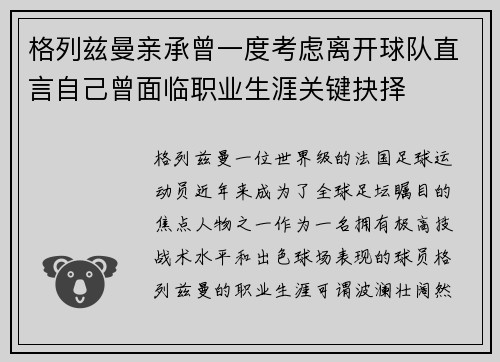 格列兹曼亲承曾一度考虑离开球队直言自己曾面临职业生涯关键抉择

格列兹曼一位世界级的法国足球运动员近年来成为了全球足坛瞩目的焦点人物之一作为一名拥有极高技战术水平和出色球场表现的球员格列兹曼的职业生涯可谓波澜壮阔然